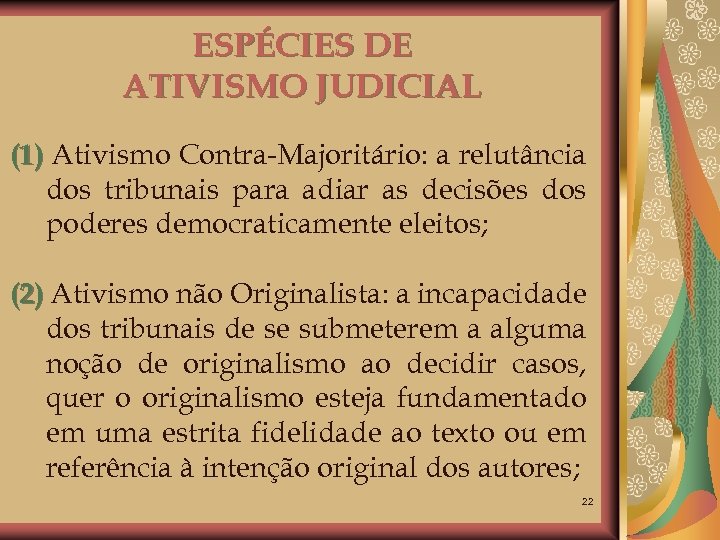 ESPÉCIES DE ATIVISMO JUDICIAL

(1) Ativismo Contra-Majoritário: a relutância dos tribunais para adiar as decisões dos poderes democraticamente eleitos;

(2) Ativismo não Originalista: a incapacidade dos tribunais de se submeterem a alguma noção de originalismo ao decidir casos, quer o originalismo esteja fundamentado em uma estrita fidelidade ao texto ou em referência à intenção original dos autores;

22